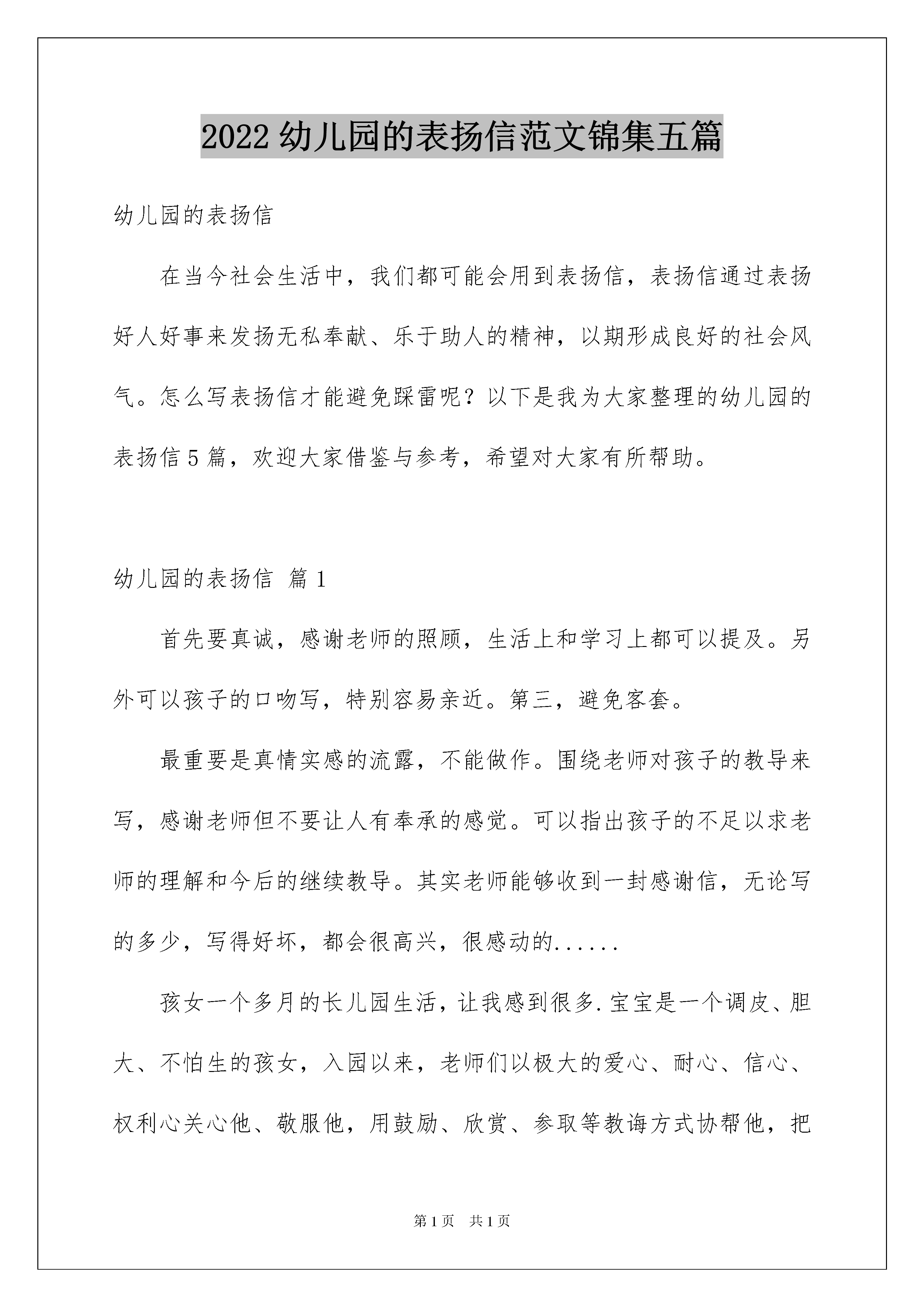 2022 幼儿园的表扬信范文锦集五篇

幼儿园的表扬信

在当今社会生活中，我们都可能会用到表扬信，表扬信通过表扬好人好事来发扬无私奉献、乐于助人的精神，以期形成良好的社会风气。怎么写表扬信才能避免踩雷呢？以下是我为大家整理的幼儿园的表扬信 5 篇，欢迎大家借鉴与参考，希望对大家有所帮助。

幼儿园的表扬信 篇 1

首先要真诚，感谢老师的照顾，生活上和学习上都可以提及。另外可以孩子的口吻写，特别容易亲近。第三，避免客套。

最重要是真情实感的流露，不能做作。围绕老师对孩子的教导来写，感谢老师但不要让人有奉承的感觉。可以指出孩子的不足以求老师的理解和今后的继续教导。其实老师能够收到一封感谢信，无论写的多少，写得好坏，都会很高兴，很感动的......

孩女一个多月的长儿园生活，让我感到很多.宝宝是一个调皮、胆大、不怕生的孩女，入园以来，老师们以极大的爱心、耐心、信心、权利心关心他、敬服他，用鼓励、欣赏、参取等教诲方式协帮他，把

第 1 页 共 1 页